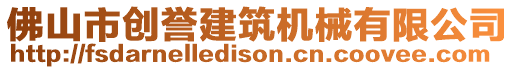 佛山市创誉建筑机械有限公司
http://fsdarnelledison.cn.coovee.com